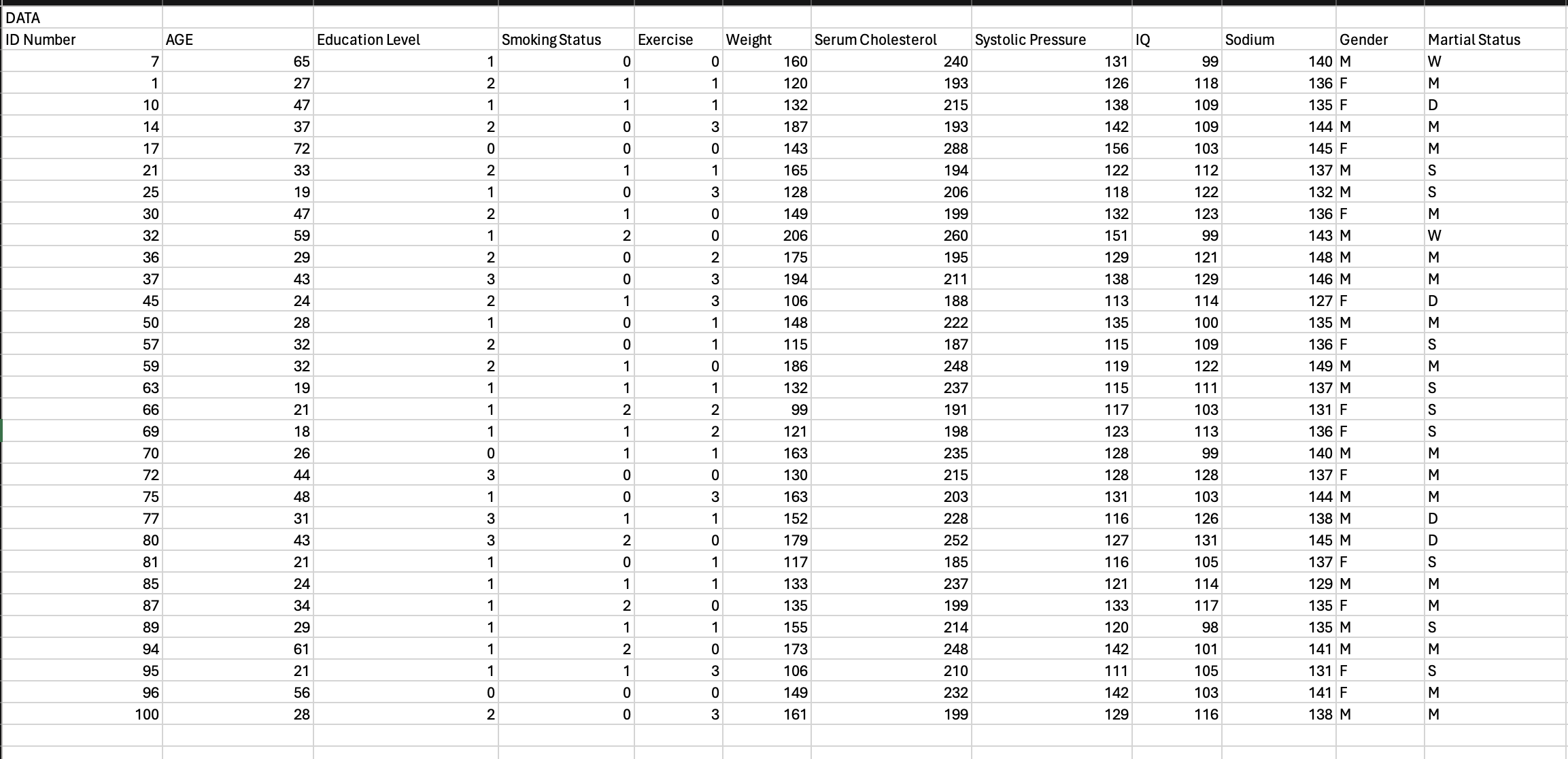 DATA

| ID Number | AGE | Education Level | Smoking Status | Exercise | Weight | Serum Cholesterol | Systolic Pressure | IQ | Sodium | Gender | Martial Status |
|---|---|---|---|---|---|---|---|---|---|---|---|
| 7 | 65 | 1 | 0 | 0 | 160 | 240 | 131 | 99 | 140 | M | W |
| 1 | 27 | 2 | 1 | 1 | 120 | 193 | 126 | 118 | 136 | F | M |
| 10 | 47 | 1 | 1 | 1 | 132 | 215 | 138 | 109 | 135 | F | D |
| 14 | 37 | 2 | 0 | 3 | 187 | 193 | 142 | 109 | 144 | M | M |
| 17 | 72 | 0 | 0 | 0 | 143 | 288 | 156 | 103 | 145 | F | M |
| 21 | 33 | 2 | 1 | 1 | 165 | 194 | 122 | 112 | 137 | M | S |
| 25 | 19 | 1 | 0 | 3 | 128 | 206 | 118 | 122 | 132 | M | S |
| 30 | 47 | 2 | 1 | 0 | 149 | 199 | 132 | 123 | 136 | F | M |
| 32 | 59 | 1 | 2 | 0 | 206 | 260 | 151 | 99 | 143 | M | W |
| 36 | 29 | 2 | 0 | 2 | 175 | 195 | 129 | 121 | 148 | M | M |
| 37 | 43 | 3 | 0 | 3 | 194 | 211 | 138 | 129 | 146 | M | M |
| 45 | 24 | 2 | 1 | 3 | 106 | 188 | 113 | 114 | 127 | F | D |
| 50 | 28 | 1 | 0 | 1 | 148 | 222 | 135 | 100 | 135 | M | M |
| 57 | 32 | 2 | 0 | 1 | 115 | 187 | 115 | 109 | 136 | F | S |
| 59 | 32 | 2 | 1 | 0 | 186 | 248 | 119 | 122 | 149 | M | M |
| 63 | 19 | 1 | 1 | 1 | 132 | 237 | 115 | 111 | 137 | M | S |
| 66 | 21 | 1 | 2 | 2 | 99 | 191 | 117 | 103 | 131 | F | S |
| 69 | 18 | 1 | 1 | 2 | 121 | 198 | 123 | 113 | 136 | F | S |
| 70 | 26 | 0 | 1 | 1 | 163 | 235 | 128 | 99 | 140 | M | M |
| 72 | 44 | 3 | 0 | 0 | 130 | 215 | 128 | 128 | 137 | F | M |
| 75 | 48 | 1 | 0 | 3 | 163 | 203 | 131 | 103 | 144 | M | M |
| 77 | 31 | 3 | 1 | 1 | 152 | 228 | 116 | 126 | 138 | M | D |
| 80 | 43 | 3 | 2 | 0 | 179 | 252 | 127 | 131 | 145 | M | D |
| 81 | 21 | 1 | 0 | 1 | 117 | 185 | 116 | 105 | 137 | F | S |
| 85 | 24 | 1 | 1 | 1 | 133 | 237 | 121 | 114 | 129 | M | M |
| 87 | 34 | 1 | 2 | 0 | 135 | 199 | 133 | 117 | 135 | F | M |
| 89 | 29 | 1 | 1 | 1 | 155 | 214 | 120 | 98 | 135 | M | S |
| 94 | 61 | 1 | 2 | 0 | 173 | 248 | 142 | 101 | 141 | M | M |
| 95 | 21 | 1 | 1 | 3 | 106 | 210 | 111 | 105 | 131 | F | S |
| 96 | 56 | 0 | 0 | 0 | 149 | 232 | 142 | 103 | 141 | F | M |
| 100 | 28 | 2 | 0 | 3 | 161 | 199 | 129 | 116 | 138 | M | M |